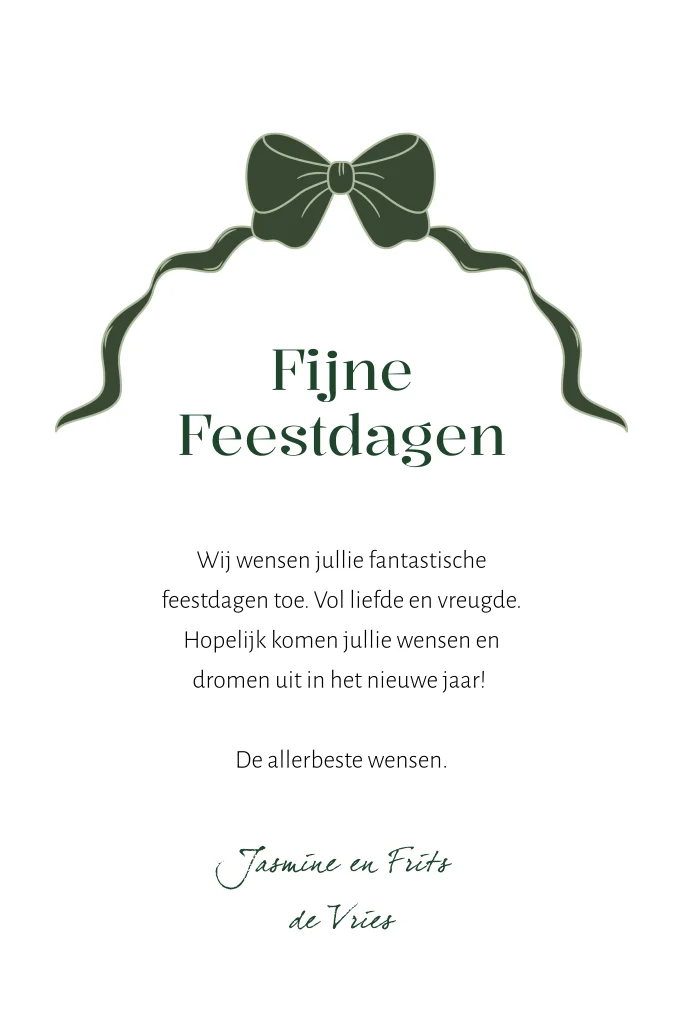 Fijne
Feestdagen

Wij wensen jullie fantastische feestdagen toe. Vol liefde en vreugde. Hopelijk komen jullie wensen en dromen uit in het nieuwe jaar!

De allerbeste wensen.

Jasmine en Frits
de Vries